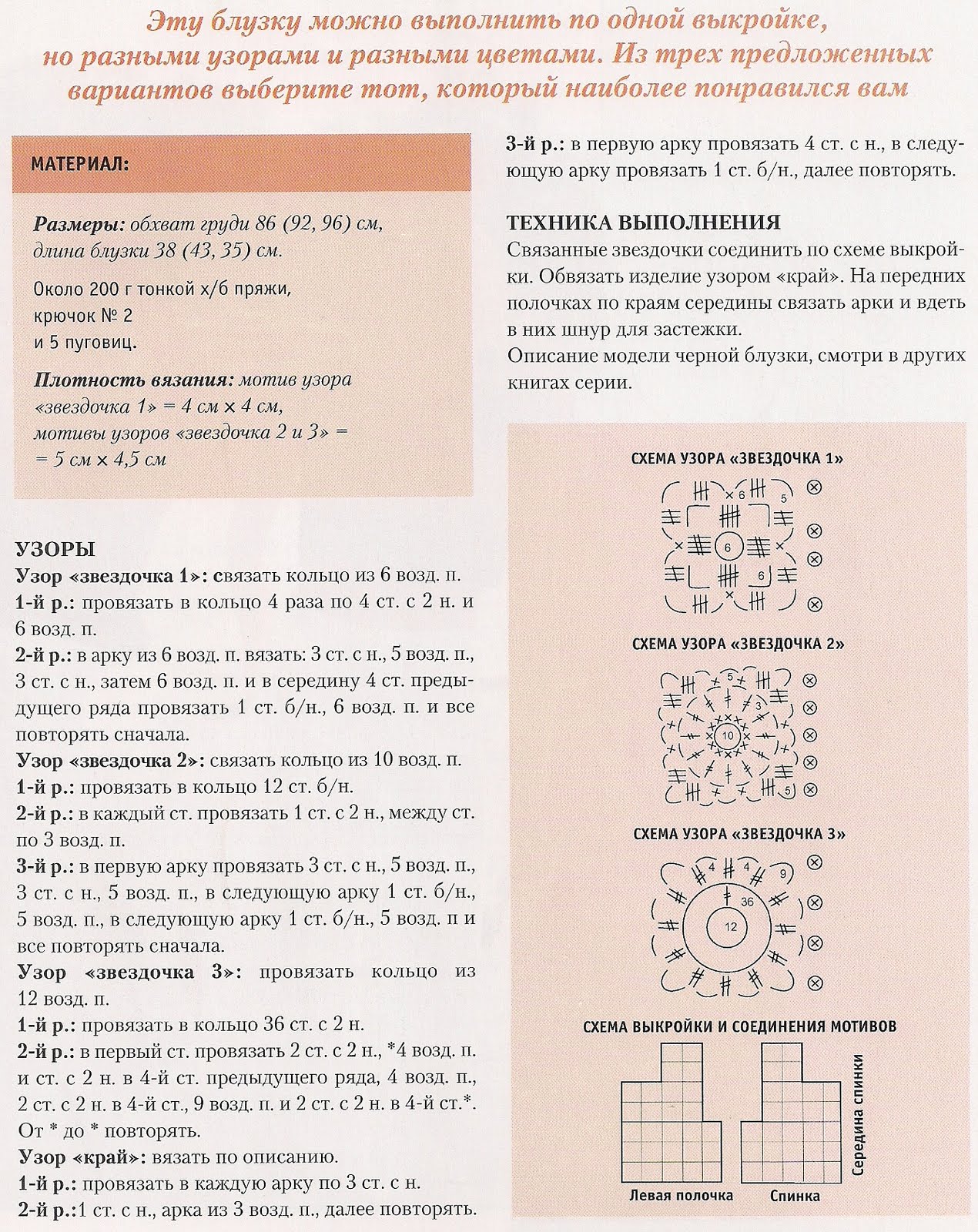 Эту блузку можно выполнить по одной выкройке, но разными узорами и разными цветами. Из трех предложенных вариантов выберите тот, который наиболее понравился вам

МАТЕРИАЛ:

Размеры: обхват груди 86 (92, 96) см, длина блузки 38 (43, 35) см.

Около 200 г тонкой х/б пряжи, крючок № 2 и 5 пуговиц.

Плотность вязания: мотив узора «звездочка 1» = 4 см × 4 см, мотивы узоров «звездочка 2 и 3» = = 5 см × 4,5 см

УЗОРЫ

Узор «звездочка 1»: связать кольцо из 6 возд. п.
1-й р.: провязать в кольцо 4 раза по 4 ст. с 2 н. и 6 возд. п.
2-й р.: в арку из 6 возд. п. вязать: 3 ст. с н., 5 возд. п., 3 ст. с н., затем 6 возд. п. и в середину 4 ст. предыдущего ряда провязать 1 ст. б/н., 6 возд. п. и все повторять сначала.
Узор «звездочка 2»: связать кольцо из 10 возд. п.
1-й р.: провязать в кольцо 12 ст. б/н.
2-й р.: в каждый ст. провязать 1 ст. с 2 н., между ст. по 3 возд. п.
3-й р.: в первую арку провязать 3 ст. с н., 5 возд. п., 3 ст. с н., 5 возд. п., в следующую арку 1 ст. б/н., 5 возд. п., в следующую арку 1 ст. б/н., 5 возд. п и все повторять сначала.
Узор «звездочка 3»: провязать кольцо из 12 возд. п.
1-й р.: провязать в кольцо 36 ст. с 2 н.
2-й р.: в первый ст. провязать 2 ст. с 2 н., *4 возд. п. и ст. с 2 н. в 4-й ст. предыдущего ряда, 4 возд. п., 2 ст. с 2 н. в 4-й ст., 9 возд. п. и 2 ст. с 2 н. в 4-й ст.*. От * до * повторять.
Узор «край»: вязать по описанию.
1-й р.: провязать в каждую арку по 3 ст. с н.
2-й р.:1 ст. с н., арка из 3 возд. п., далее повторять.

3-й р.: в первую арку провязать 4 ст. с н., в следующую арку провязать 1 ст. б/н., далее повторять.

ТЕХНИКА ВЫПОЛНЕНИЯ
Связанные звездочки соединить по схеме выкройки. Обвязать изделие узором «край». На передних полочках по краям середины связать арки и вдеть в них шнур для застежки.
Описание модели черной блузки, смотри в других книгах серии.

СХЕМА УЗОРА «ЗВЕЗДОЧКА 1»
6 5 6 6

СХЕМА УЗОРА «ЗВЕЗДОЧКА 2»
5 3 10 5

СХЕМА УЗОРА «ЗВЕЗДОЧКА 3»
4 4 9 36 12

СХЕМА ВЫКРОЙКИ И СОЕДИНЕНИЯ МОТИВОВ
Левая полочка
Спинка
Середина спинки